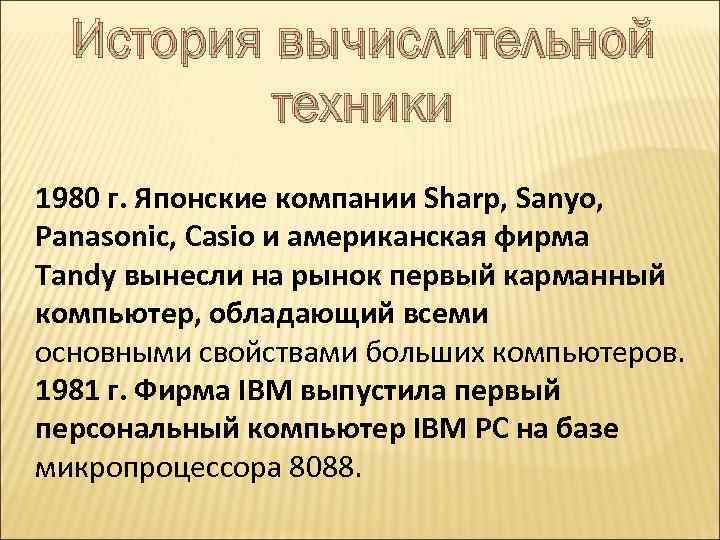 История вычислительной техники

1980 г. Японские компании Sharp, Sanyo, Panasonic, Casio и американская фирма Tandy вынесли на рынок первый карманный компьютер, обладающий всеми основными свойствами больших компьютеров.
1981 г. Фирма IBM выпустила первый персональный компьютер IBM PC на базе микропроцессора 8088.